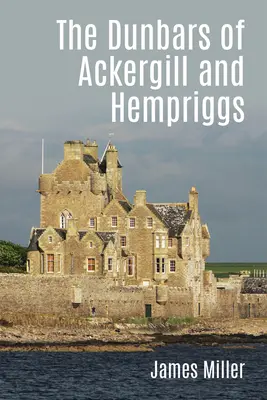 The Dunbars of Ackergill and Hempriggs

James Miller